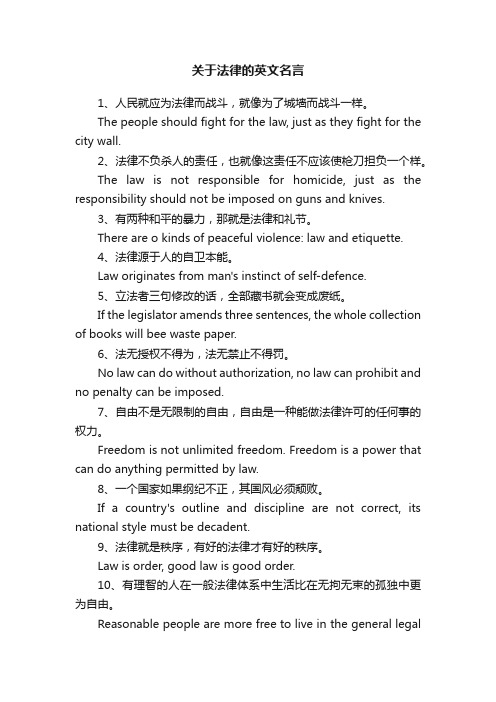 关于法律的英文名言

1、人民就应为法律而战斗，就像为了城墙而战斗一样。

The people should fight for the law, just as they fight for the city wall.

2、法律不负杀人的责任，也就像这责任不应该使枪刀担负一个样。

The law is not responsible for homicide, just as the responsibility should not be imposed on guns and knives.

3、有两种和平的暴力，那就是法律和礼节。

There are o kinds of peaceful violence: law and etiquette.

4、法律源于人的自卫本能。

Law originates from man's instinct of self-defence.

5、立法者三句修改的话，全部藏书就会变成废纸。

If the legislator amends three sentences, the whole collection of books will bee waste paper.

6、法无授权不得为，法无禁止不得罚。

No law can do without authorization, no law can prohibit and no penalty can be imposed.

7、自由不是无限制的自由，自由是一种能做法律许可的任何事的权力。

Freedom is not unlimited freedom. Freedom is a power that can do anything permitted by law.

8、一个国家如果纲纪不正，其国风必须颓败。

If a country's outline and discipline are not correct, its national style must be decadent.

9、法律就是秩序，有好的法律才有好的秩序。

Law is order, good law is good order.

10、有理智的人在一般法律体系中生活比在无拘无束的孤独中更为自由。

Reasonable people are more free to live in the general legal